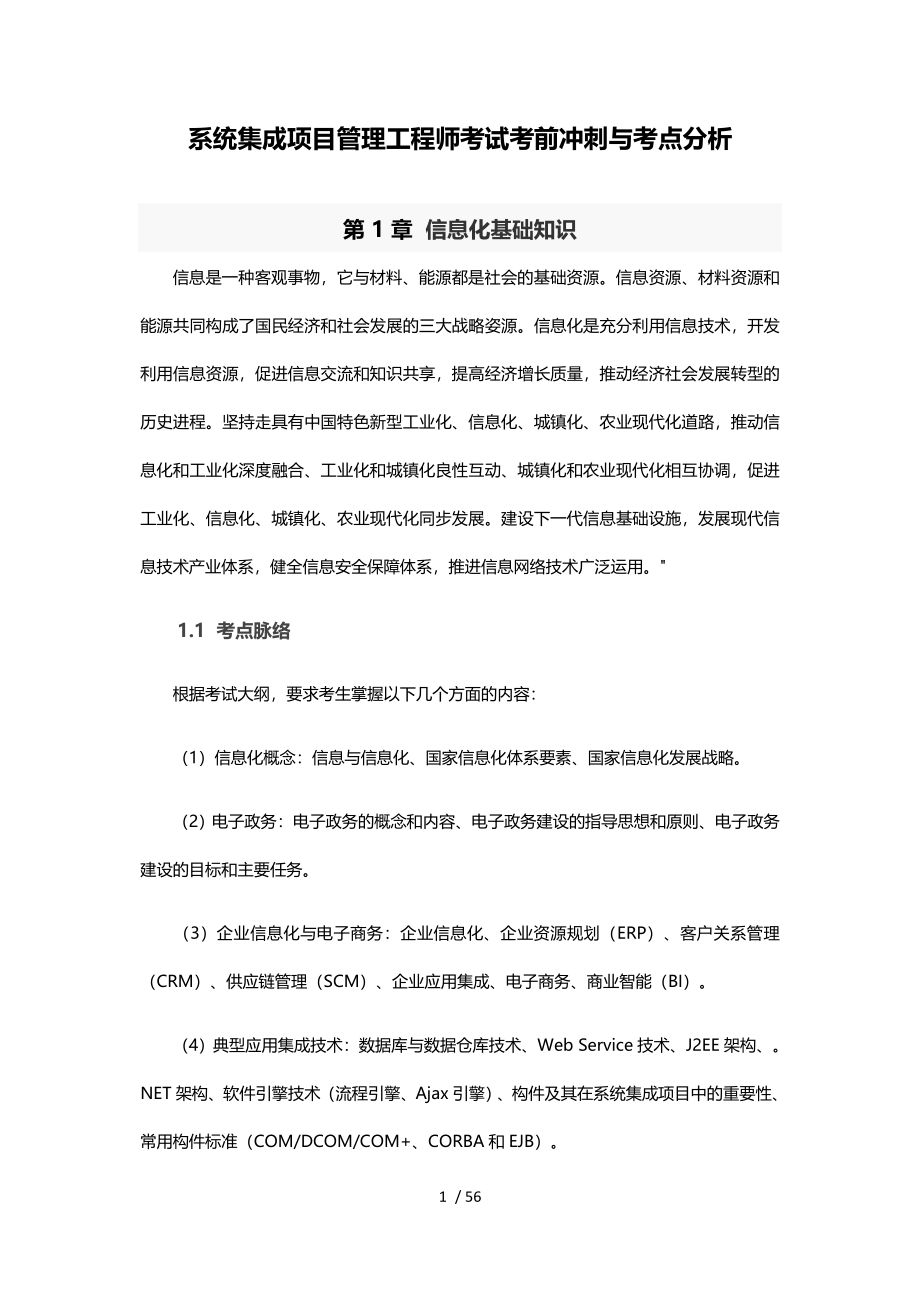 系统集成项目管理工程师考试考前冲刺与考点分析

第 1 章 信息化基础知识

信息是一种客观事物，它与材料、能源都是社会的基础资源。信息资源、材料资源和能源共同构成了国民经济和社会发展的三大战略姿源。信息化是充分利用信息技术，开发利用信息资源，促进信息交流和知识共享，提高经济增长质量，推动经济社会发展转型的历史进程。坚持走具有中国特色新型工业化、信息化、城镇化、农业现代化道路，推动信息化和工业化深度融合、工业化和城镇化良性互动、城镇化和农业现代化相互协调，促进工业化、信息化、城镇化、农业现代化同步发展。建设下一代信息基础设施，发展现代信息技术产业体系，健全信息安全保障体系，推进信息网络技术广泛运用。"

1.1 考点脉络

根据考试大纲，要求考生掌握以下几个方面的内容：

（1）信息化概念：信息与信息化、国家信息化体系要素、国家信息化发展战略。

（2）电子政务：电子政务的概念和内容、电子政务建设的指导思想和原则、电子政务建设的目标和主要任务。

（3）企业信息化与电子商务：企业信息化、企业资源规划（ERP）、客户关系管理（CRM）、供应链管理（SCM）、企业应用集成、电子商务、商业智能（BI）。

（4）典型应用集成技术：数据库与数据仓库技术、Web Service 技术、J2EE 架构、。NET 架构、软件引擎技术（流程引擎、Ajax 引擎）、构件及其在系统集成项目中的重要性、常用构件标准（COM/DCOM/COM+、CORBA 和 EJB）。

1 / 56